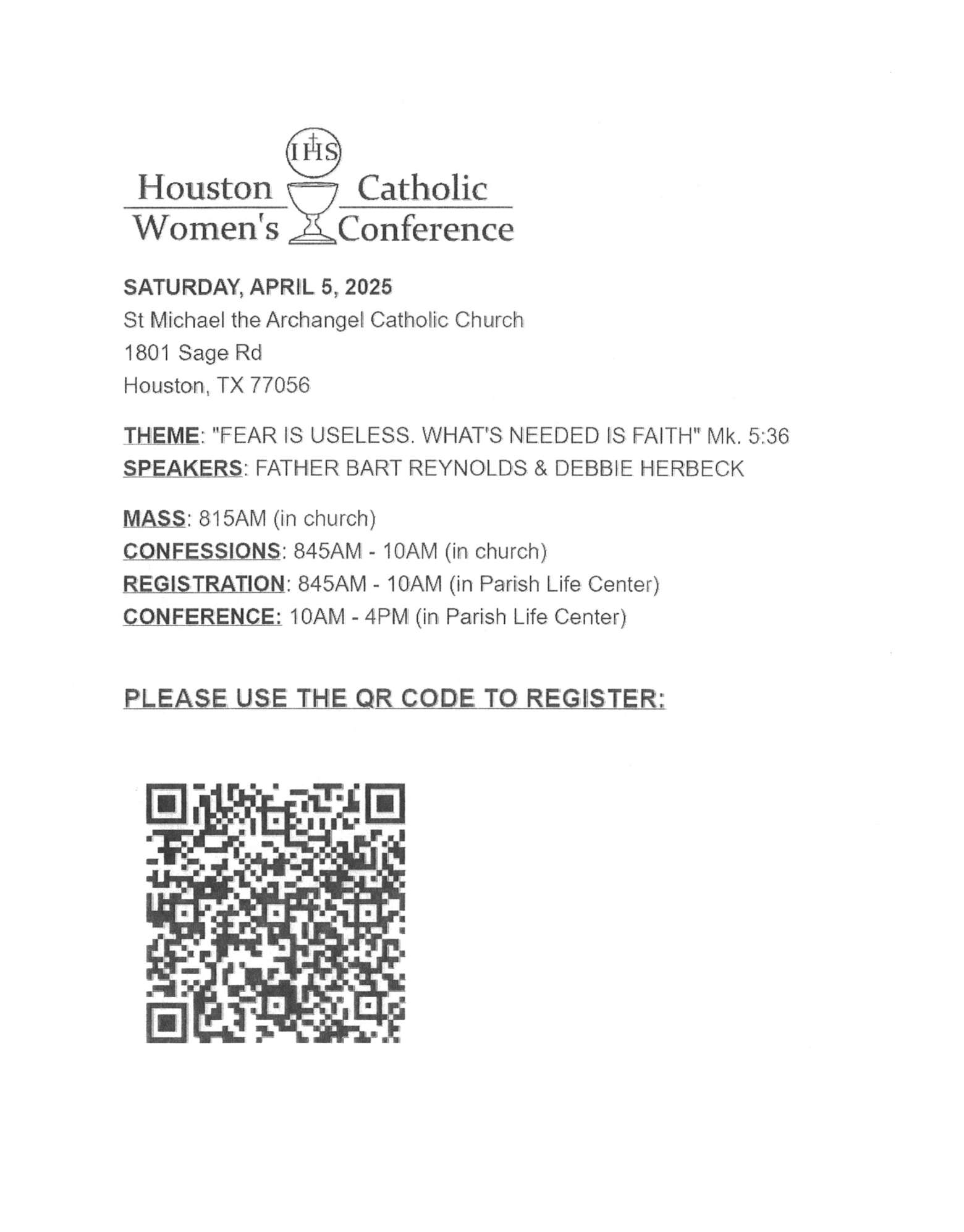 IHS

Houston Catholic
Women's Conference

SATURDAY, APRIL 5, 2025
St Michael the Archangel Catholic Church
1801 Sage Rd
Houston, TX 77056

THEME: "FEAR IS USELESS. WHAT'S NEEDED IS FAITH" Mk. 5:36
SPEAKERS: FATHER BART REYNOLDS & DEBBIE HERBECK

MASS: 815AM (in church)
CONFESSIONS: 845AM - 10AM (in church)
REGISTRATION: 845AM - 10AM (in Parish Life Center)
CONFERENCE: 10AM - 4PM (in Parish Life Center)

PLEASE USE THE QR CODE TO REGISTER: